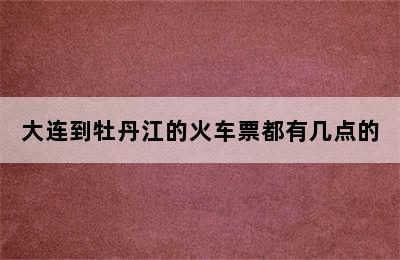 大连到牡丹江的火车票都有几点的